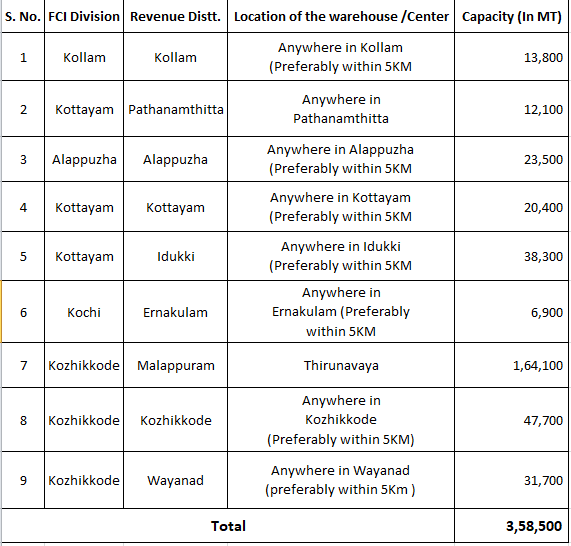 | S. No. | FCI Division | Revenue Distt. | Location of the warehouse /Center | Capacity (In MT) |
|---|---|---|---|---|
| 1 | Kollam | Kollam | Anywhere in Kollam (Preferably within 5KM | 13,800 |
| 2 | Kottayam | Pathanamthitta | Anywhere in Pathanamthitta | 12,100 |
| 3 | Alappuzha | Alappuzha | Anywhere in Alappuzha (Preferably within 5KM | 23,500 |
| 4 | Kottayam | Kottayam | Anywhere in Kottayam (Preferably within 5KM | 20,400 |
| 5 | Kottayam | Idukki | Anywhere in Idukki (Preferably within 5KM | 38,300 |
| 6 | Kochi | Ernakulam | Anywhere in Ernakulam (Preferably within 5KM | 6,900 |
| 7 | Kozhikkode | Malappuram | Thirunavaya | 1,64,100 |
| 8 | Kozhikkode | Kozhikkode | Anywhere in Kozhikkode (Preferably within 5KM) | 47,700 |
| 9 | Kozhikkode | Wayanad | Anywhere in Wayanad (preferably within 5Km ) | 31,700 |
| Total | | | | 3,58,500 |